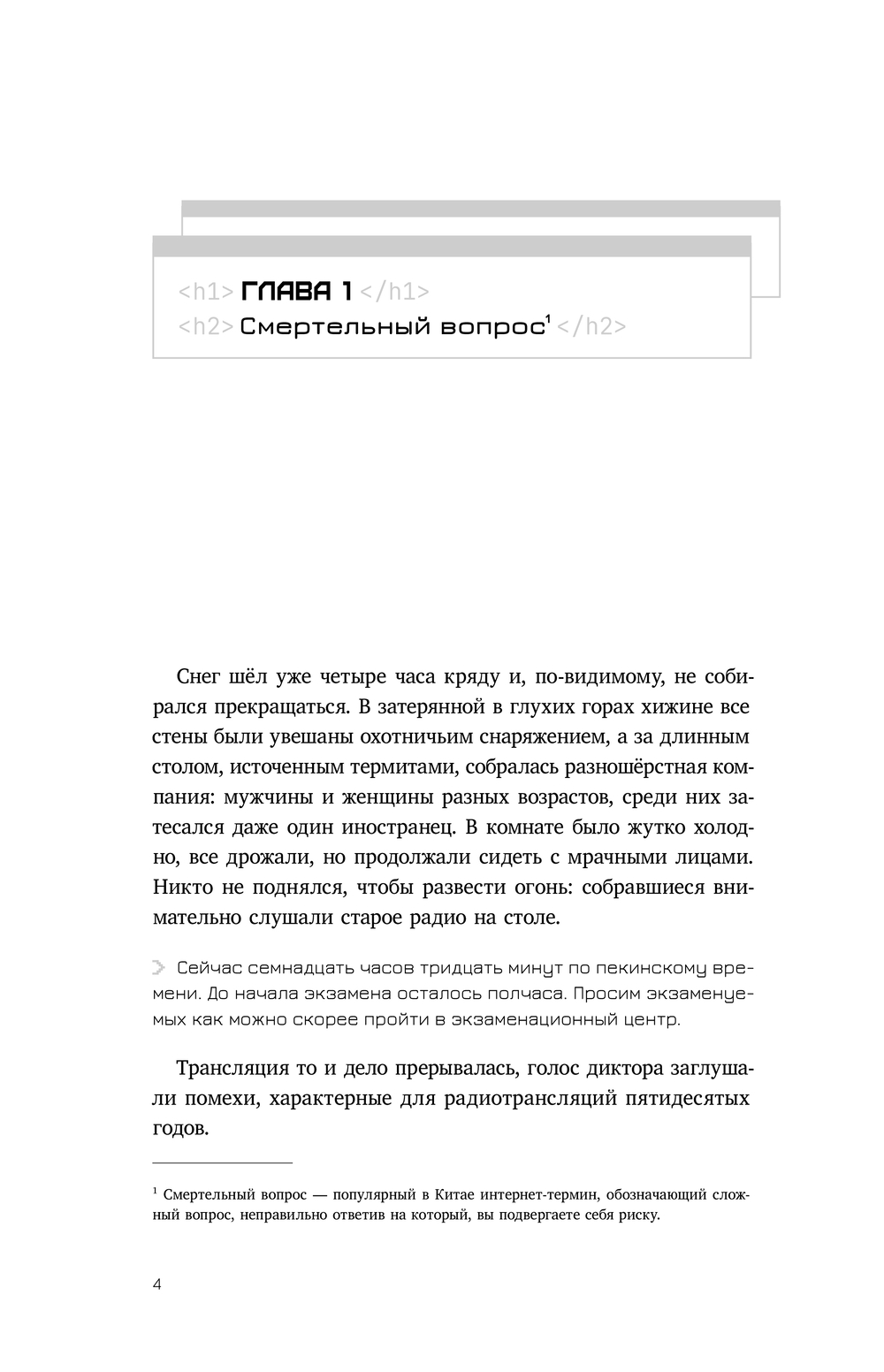 <h1> ГЛАВА 1 </h1>
<h2> Смертельный вопрос$^1$ </h2>

Снег шёл уже четыре часа кряду и, по-видимому, не собирался прекращаться. В затерянной в глухих горах хижине все стены были увешаны охотничьим снаряжением, а за длинным столом, источенным термитами, собралась разношёрстная компания: мужчины и женщины разных возрастов, среди них затесался даже один иностранец. В комнате было жутко холодно, все дрожали, но продолжали сидеть с мрачными лицами. Никто не поднялся, чтобы развести огонь: собравшиеся внимательно слушали старое радио на столе.

Сейчас семнадцать часов тридцать минут по пекинскому времени. До начала экзамена осталось полчаса. Просим экзаменуемых как можно скорее пройти в экзаменационный центр.

Трансляция то и дело прерывалась, голос диктора заглушали помехи, характерные для радиотрансляций пятидесятых годов.

$^1$ Смертельный вопрос — популярный в Китае интернет-термин, обозначающий сложный вопрос, неправильно ответив на который, вы подвергаете себя риску.

4